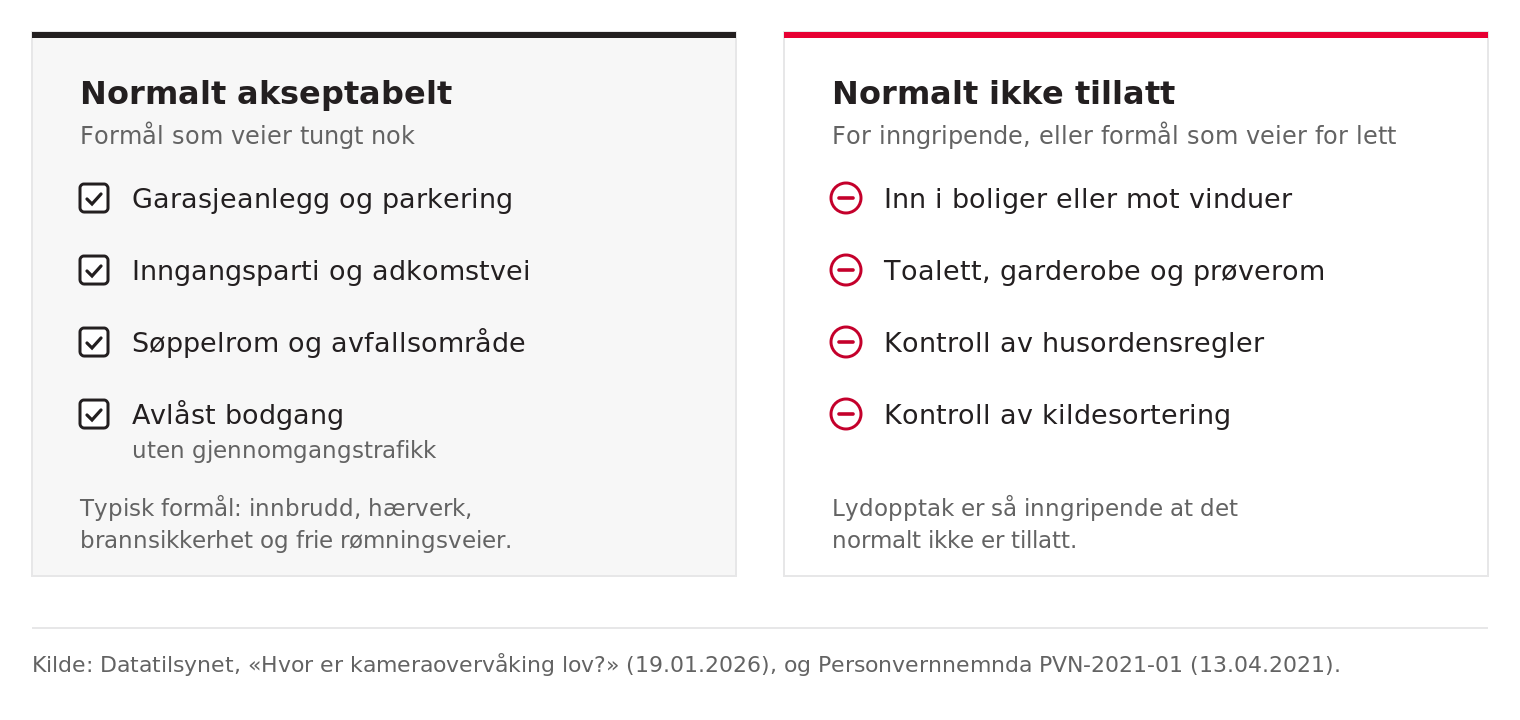 Normalt akseptabelt
Formål som veier tungt nok

Garasjeanlegg og parkering

Inngangsparti og adkomstvei

Søppelrom og avfallsområde

Avlåst bodgang
uten gjennomgangstrafikk

Typisk formål: innbrudd, hærverk, brannsikkerhet og frie rømningsveier.

Normalt ikke tillatt
For inngripende, eller formål som veier for lett

Inn i boliger eller mot vinduer

Toalett, garderobe og prøverom

Kontroll av husordensregler

Kontroll av kildesortering

Lydopptak er så inngripende at det normalt ikke er tillatt.

Kilde: Datatilsynet, «Hvor er kameraovervåking lov?» (19.01.2026), og Personvernnemnda PVN-2021-01 (13.04.2021).